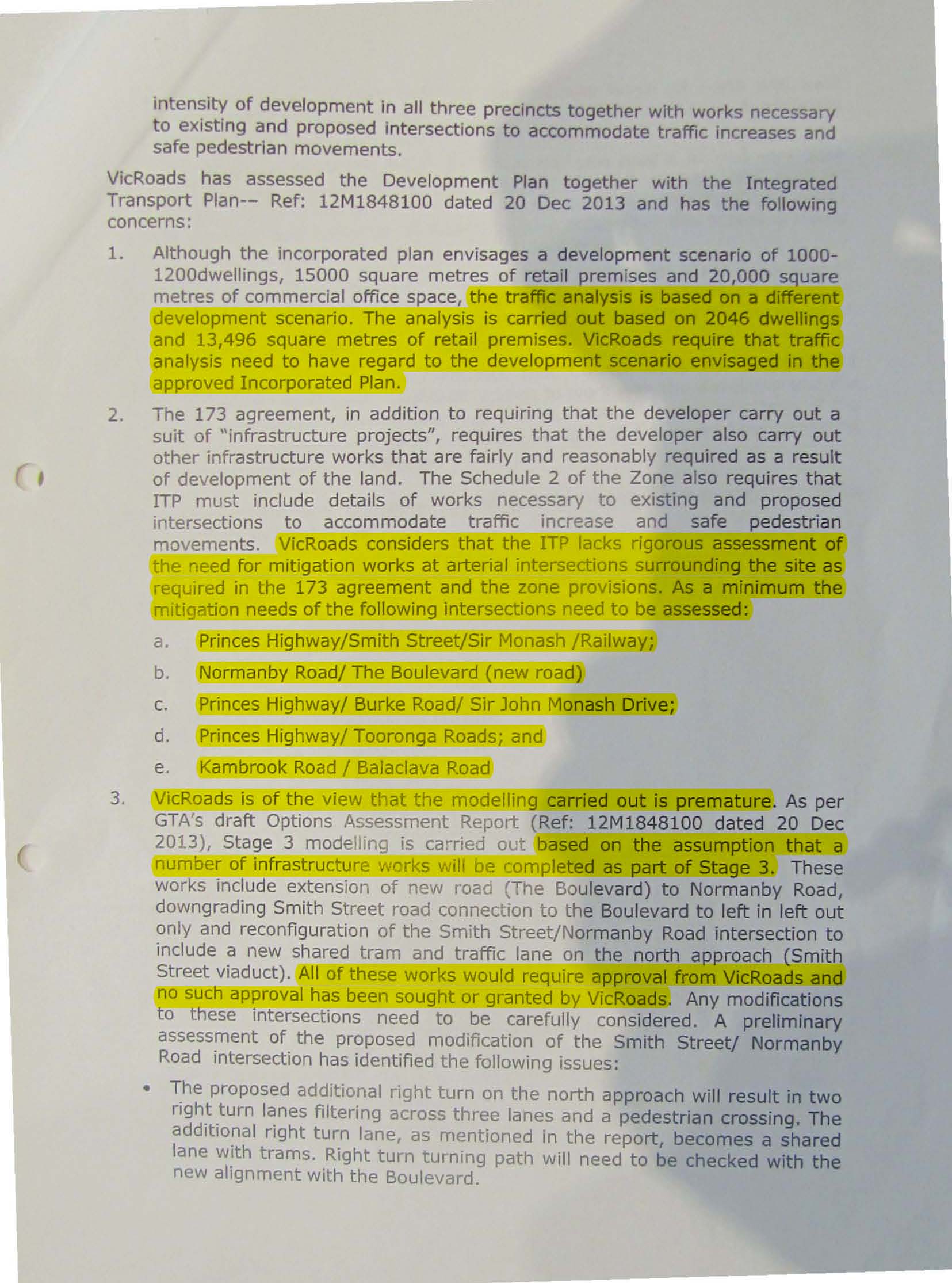 intensity of development in all three precincts together with works necessary to existing and proposed intersections to accommodate traffic increases and safe pedestrian movements.

VicRoads has assessed the Development Plan together with the Integrated Transport Plan-- Ref: 12M1848100 dated 20 Dec 2013 and has the following concerns:

1. Although the incorporated plan envisages a development scenario of 1000-1200dwellings, 15000 square metres of retail premises and 20,000 square metres of commercial office space, the traffic analysis is based on a different development scenario. The analysis is carried out based on 2046 dwellings and 13,496 square metres of retail premises. VicRoads require that traffic analysis need to have regard to the development scenario envisaged in the approved Incorporated Plan.

2. The 173 agreement, in addition to requiring that the developer carry out a suit of "infrastructure projects", requires that the developer also carry out other infrastructure works that are fairly and reasonably required as a result of development of the land. The Schedule 2 of the Zone also requires that ITP must include details of works necessary to existing and proposed intersections to accommodate traffic increase and safe pedestrian movements. VicRoads considers that the ITP lacks rigorous assessment of the need for mitigation works at arterial intersections surrounding the site as required in the 173 agreement and the zone provisions. As a minimum the mitigation needs of the following intersections need to be assessed:

a. Princes Highway/Smith Street/Sir Monash /Railway;

b. Normanby Road/ The Boulevard (new road)

c. Princes Highway/ Burke Road/ Sir John Monash Drive;

d. Princes Highway/ Tooronga Roads; and

e. Kambrook Road / Balaclava Road

3. VicRoads is of the view that the modelling carried out is premature. As per GTA's draft Options Assessment Report (Ref: 12M1848100 dated 20 Dec 2013), Stage 3 modelling is carried out based on the assumption that a number of infrastructure works will be completed as part of Stage 3. These works include extension of new road (The Boulevard) to Normanby Road, downgrading Smith Street road connection to the Boulevard to left in left out only and reconfiguration of the Smith Street/Normanby Road intersection to include a new shared tram and traffic lane on the north approach (Smith Street viaduct). All of these works would require approval from VicRoads and no such approval has been sought or granted by VicRoads. Any modifications to these intersections need to be carefully considered. A preliminary assessment of the proposed modification of the Smith Street/ Normanby Road intersection has identified the following issues:

• The proposed additional right turn on the north approach will result in two right turn lanes filtering across three lanes and a pedestrian crossing. The additional right turn lane, as mentioned in the report, becomes a shared lane with trams. Right turn turning path will need to be checked with the new alignment with the Boulevard.